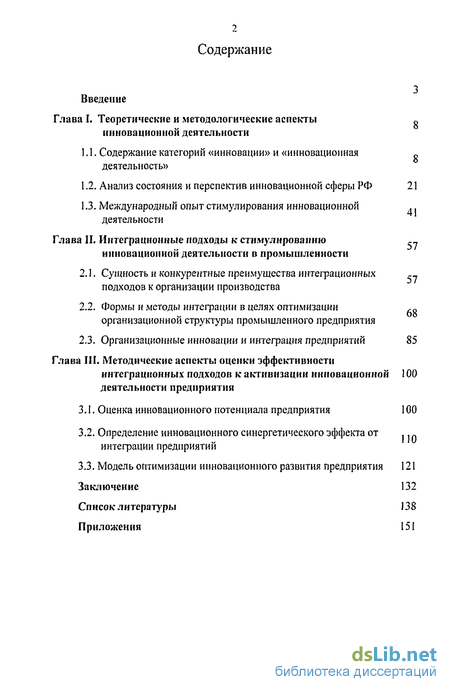 2

Содержание

Введение 3

Глава I. Теоретические и методологические аспекты инновационной деятельности 8

1.1. Содержание категорий «инновации» и «инновационная деятельность» 8

1.2. Анализ состояния и перспектив инновационной сферы РФ 21

1.3. Международный опыт стимулирования инновационной деятельности 41

Глава II. Интеграционные подходы к стимулированию инновационной деятельности в промышленности 57

2.1. Сущность и конкурентные преимущества интеграционных подходов к организации производства 57

2.2. Формы и методы интеграции в целях оптимизации организационной структуры промышленного предприятия 68

2.3. Организационные инновации и интеграция предприятий 85

Глава III. Методические аспекты оценки эффективности интеграционных подходов к активизации инновационной деятельности предприятия 100

3.1. Оценка инновационного потенциала предприятия 100

3.2. Определение инновационного синергетического эффекта от интеграции предприятий 110

3.3. Модель оптимизации инновационного развития предприятия 121

Заключение 132

Список литературы 138

Приложения 151

dsLib.net
библиотека диссертаций